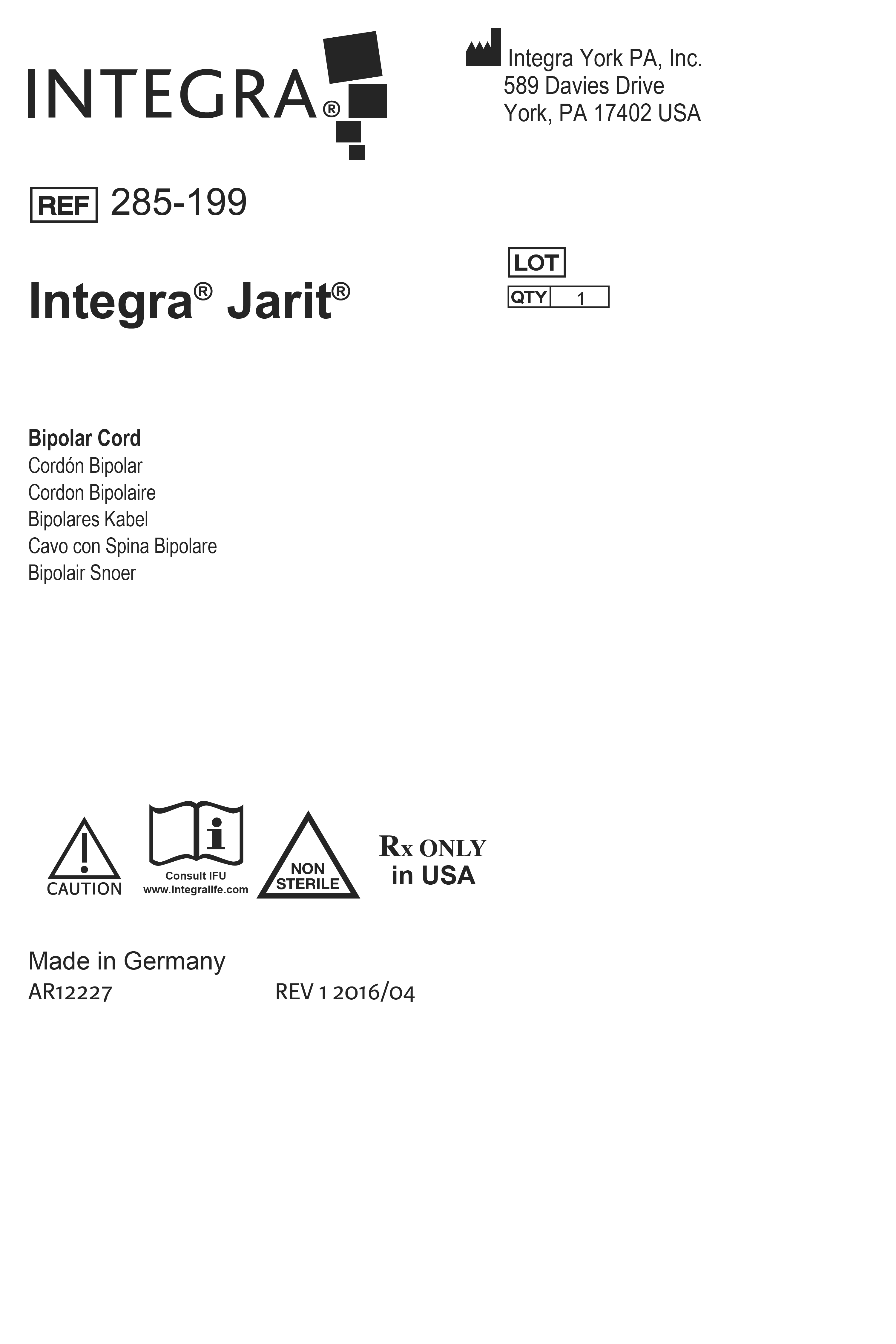 INTEGRA®

Integra York PA, Inc.
589 Davies Drive
York, PA 17402 USA

REF 285-199

LOT
QTY 1

Integra® Jarit®

Bipolar Cord
Cordón Bipolar
Cordon Bipolaire
Bipolares Kabel
Cavo con Spina Bipolare
Bipolair Snoer

CAUTION

Consult IFU
www.integralife.com

NON
STERILE

Rx ONLY
in USA

Made in Germany
AR12227 REV 1 2016/04